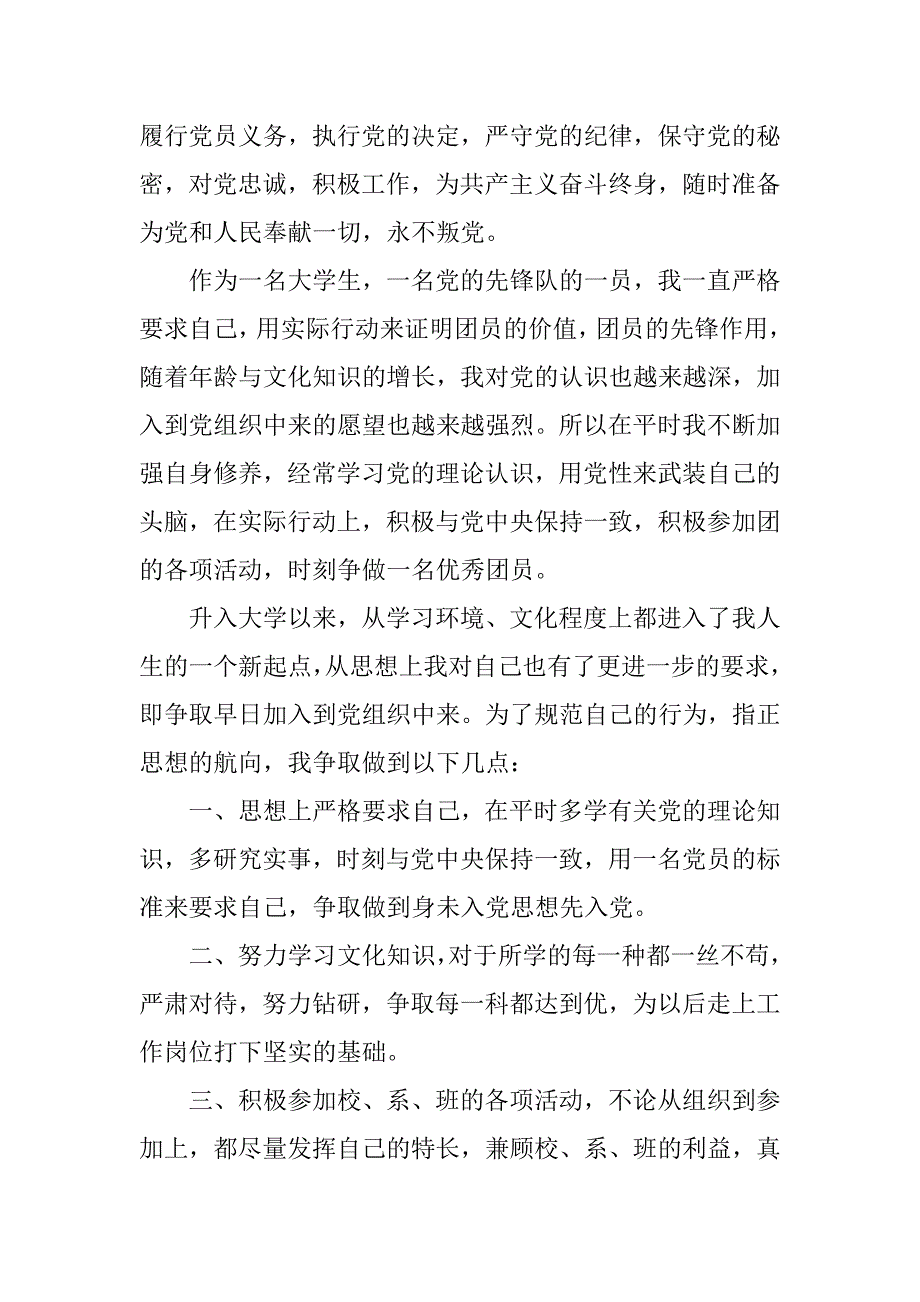 履行党员义务，执行党的决定，严守党的纪律，保守党的秘密，对党忠诚，积极工作，为共产主义奋斗终身，随时准备为党和人民奉献一切，永不叛党。

作为一名大学生，一名党的先锋队的一员，我一直严格要求自己，用实际行动来证明团员的价值，团员的先锋作用，随着年龄与文化知识的增长，我对党的认识也越来越深，加入到党组织中来的愿望也越来越强烈。所以在平时我不断加强自身修养，经常学习党的理论认识，用党性来武装自己的头脑，在实际行动上，积极与党中央保持一致，积极参加团的各项活动，时刻争做一名优秀团员。

升入大学以来，从学习环境、文化程度上都进入了我人生的一个新起点，从思想上我对自己也有了更进一步的要求，即争取早日加入到党组织中来。为了规范自己的行为，指正思想的航向，我争取做到以下几点：

一、思想上严格要求自己，在平时多学有关党的理论知识，多研究实事，时刻与党中央保持一致，用一名党员的标准来要求自己，争取做到身未入党思想先入党。

二、努力学习文化知识，对于所学的每一种都一丝不苟，严肃对待，努力钻研，争取每一科都达到优，为以后走上工作岗位打下坚实的基础。

三、积极参加校、系、班的各项活动，不论从组织到参加上，都尽量发挥自己的特长，兼顾校、系、班的利益，真